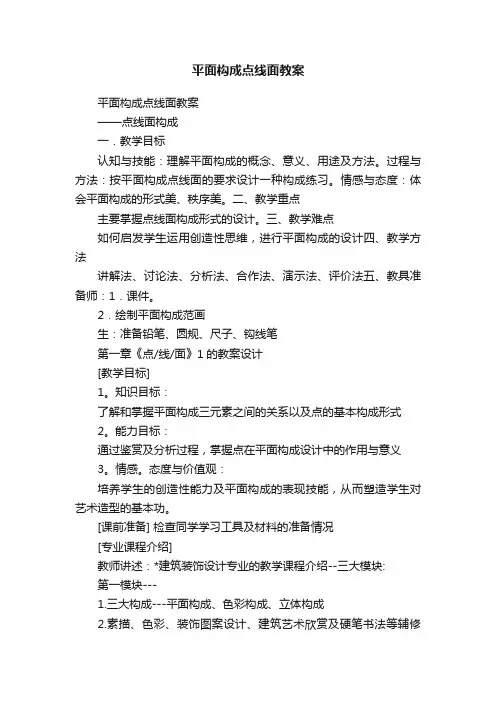 平面构成点线面教案

平面构成点线面教案

——点线面构成

一．教学目标

认知与技能：理解平面构成的概念、意义、用途及方法。过程与方法：按平面构成点线面的要求设计一种构成练习。情感与态度：体会平面构成的形式美、秩序美。二、教学重点

主要掌握点线面构成形式的设计。三、教学难点

如何启发学生运用创造性思维，进行平面构成的设计四、教学方法

讲解法、讨论法、分析法、合作法、演示法、评价法五、教具准备师：1．课件。

2．绘制平面构成范画

生：准备铅笔、圆规、尺子、钩线笔

第一章《点/线/面》1 的教案设计

[教学目标]

1。知识目标：

了解和掌握平面构成三元素之间的关系以及点的基本构成形式

2。能力目标：

通过鉴赏及分析过程，掌握点在平面构成设计中的作用与意义

3。情感。态度与价值观：

培养学生的创造性能力及平面构成的表现技能，从而塑造学生对艺术造型的基本功。

[课前准备] 检查同学学习工具及材料的准备情况

[专业课程介绍]

教师讲述：*建筑装饰设计专业的教学课程介绍--三大模块:

第一模块---

1.三大构成---平面构成、色彩构成、立体构成

2.素描、色彩、装饰图案设计、建筑艺术欣赏及硬笔书法等辅修